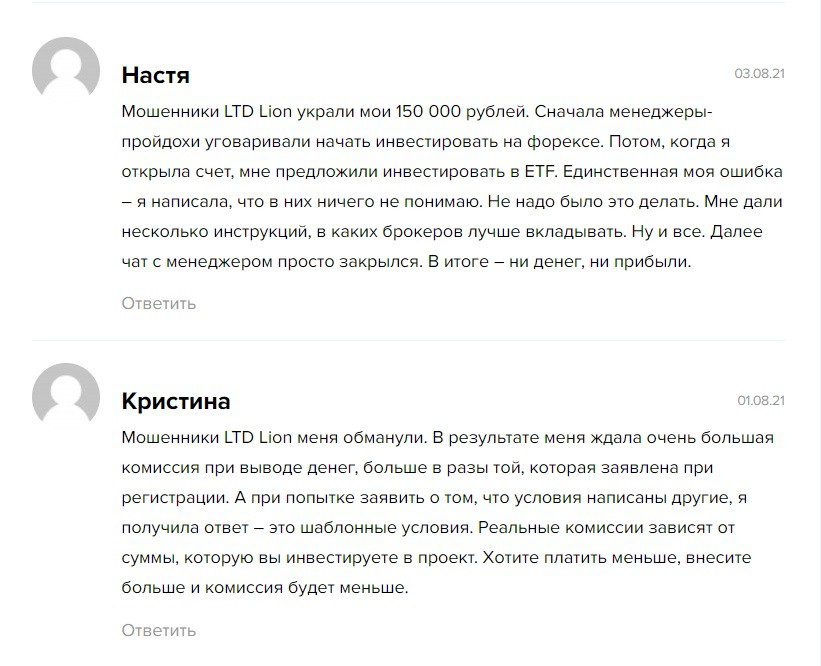 Настя

03.08.21

Мошенники LTD Lion украли мои 150 000 рублей. Сначала менеджеры-пройдохи уговаривали начать инвестировать на форексе. Потом, когда я открыла счет, мне предложили инвестировать в ETF. Единственная моя ошибка – я написала, что в них ничего не понимаю. Не надо было это делать. Мне дали несколько инструкций, в каких брокеров лучше вкладывать. Ну и все. Далее чат с менеджером просто закрылся. В итоге – ни денег, ни прибыли.

Ответить

Кристина

01.08.21

Мошенники LTD Lion меня обманули. В результате меня ждала очень большая комиссия при выводе денег, больше в разы той, которая заявлена при регистрации. А при попытке заявить о том, что условия написаны другие, я получила ответ – это шаблонные условия. Реальные комиссии зависят от суммы, которую вы инвестируете в проект. Хотите платить меньше, внесите больше и комиссия будет меньше.

Ответить